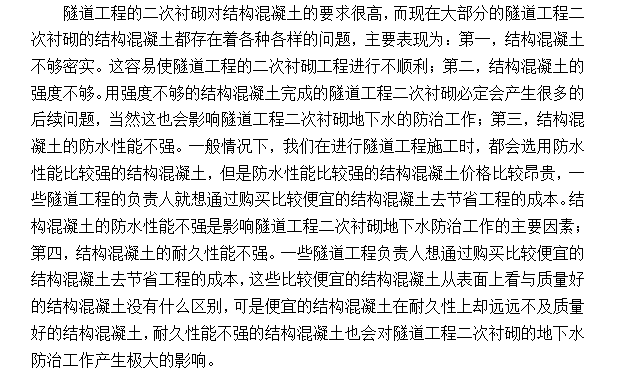 隧道工程的二次衬砌对结构混凝土的要求很高，而现在大部分的隧道工程二次衬砌的结构混凝土都存在着各种各样的问题，主要表现为：第一，结构混凝土不够密实。这容易使隧道工程的二次衬砌工程进行不顺利；第二，结构混凝土的强度不够。用强度不够的结构混凝土完成的隧道工程二次衬砌必定会产生很多的后续问题，当然这也会影响隧道工程二次衬砌地下水的防治工作；第三，结构混凝土的防水性能不强。一般情况下，我们在进行隧道工程施工时，都会选用防水性能比较强的结构混凝土，但是防水性能比较强的结构混凝土价格比较昂贵，一些隧道工程的负责人就想通过购买比较便宜的结构混凝土去节省工程的成本。结构混凝土的防水性能不强是影响隧道工程二次衬砌地下水防治工作的主要因素；第四，结构混凝土的耐久性能不强。一些隧道工程负责人想通过购买比较便宜的结构混凝土去节省工程的成本，这些比较便宜的结构混凝土从表面上看与质量好的结构混凝土没有什么区别，可是便宜的结构混凝土在耐久性上却远远不及质量好的结构混凝土，耐久性能不强的结构混凝土也会对隧道工程二次衬砌的地下水防治工作产生极大的影响。